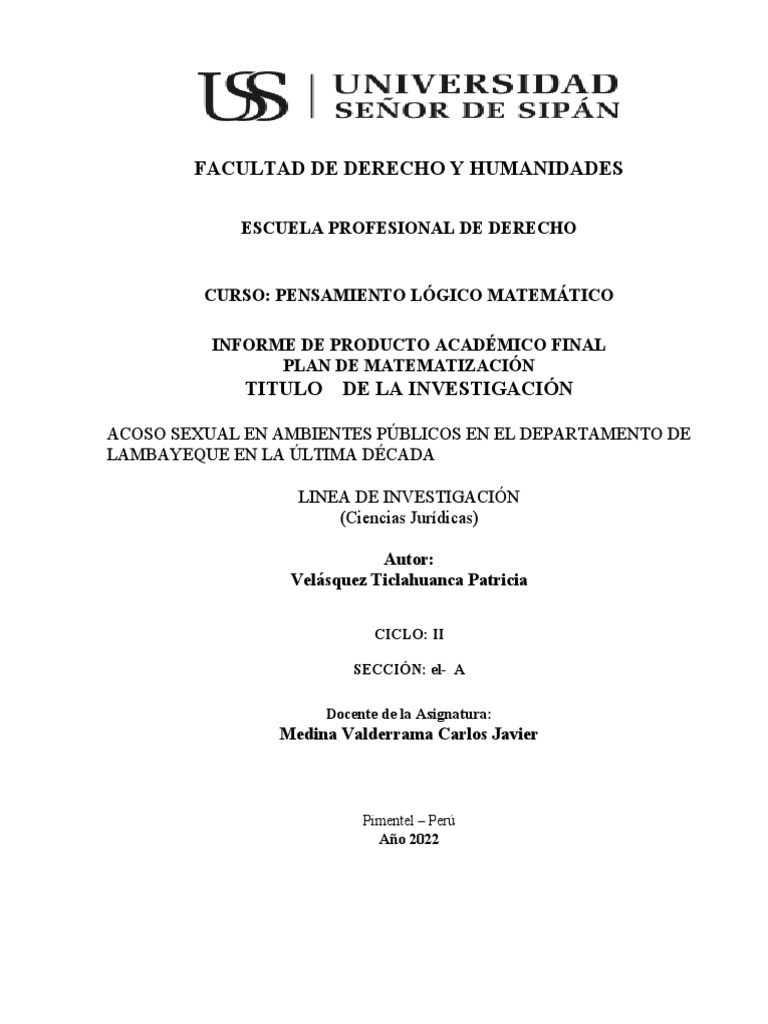 USS | UNIVERSIDAD SEÑOR DE SIPÁN

FACULTAD DE DERECHO Y HUMANIDADES

ESCUELA PROFESIONAL DE DERECHO

CURSO: PENSAMIENTO LÓGICO MATEMÁTICO

INFORME DE PRODUCTO ACADÉMICO FINAL
PLAN DE MATEMATIZACIÓN
TITULO DE LA INVESTIGACIÓN

ACOSO SEXUAL EN AMBIENTES PÚBLICOS EN EL DEPARTAMENTO DE LAMBAYEQUE EN LA ÚLTIMA DÉCADA

LINEA DE INVESTIGACIÓN
(Ciencias Jurídicas)

Autor:
Velásquez Ticlahuanca Patricia

CICLO: II

SECCIÓN: el- A

Docente de la Asignatura:
Medina Valderrama Carlos Javier

Pimentel – Perú
Año 2022